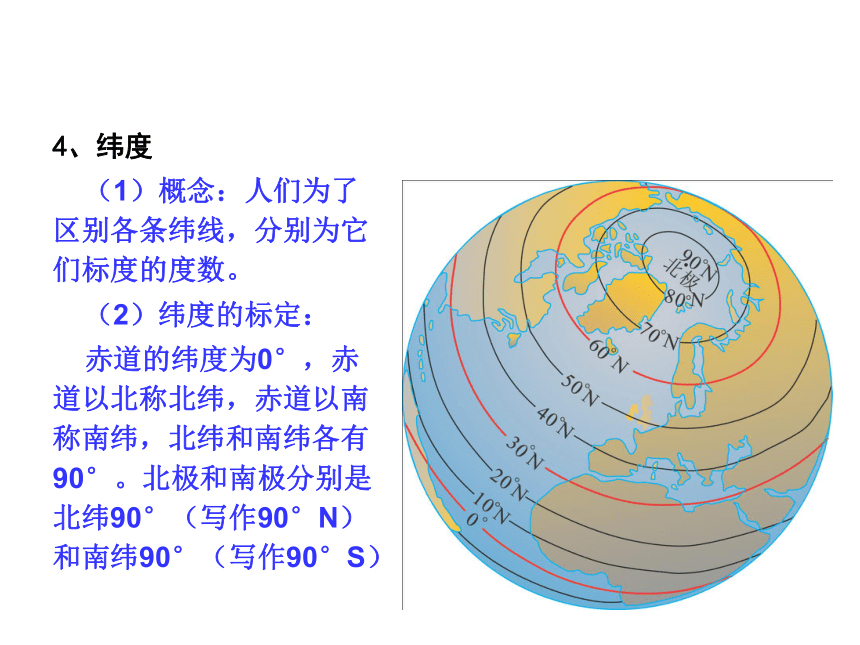 4、纬度

（1）概念：人们为了区别各条纬线，分别为它们标度的度数。

（2）纬度的标定：

赤道的纬度为0°，赤道以北称北纬，赤道以南称南纬，北纬和南纬各有90°。北极和南极分别是北纬90°（写作90°N）和南纬90°（写作90°S）

90°N
北极
80°N
70°N
60°N
50°N
40°N
30°N
20°N
10°N
0°